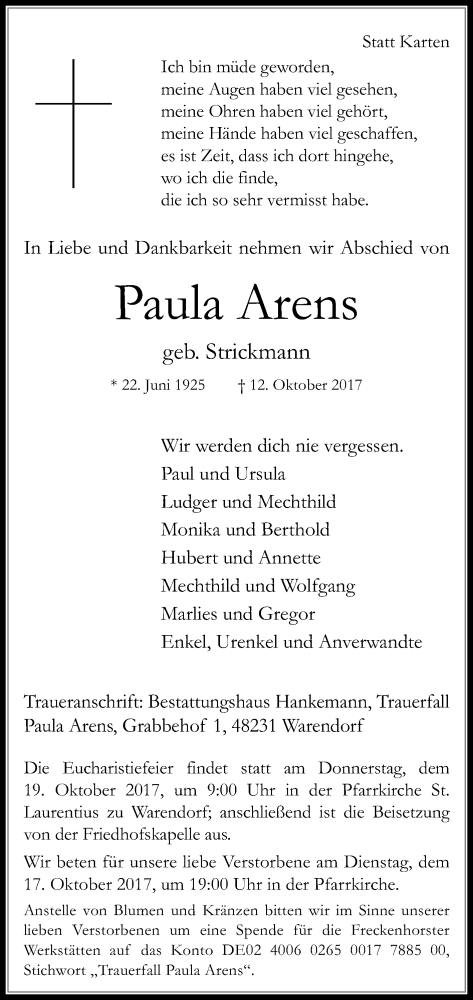 Statt Karten

Ich bin müde geworden,
meine Augen haben viel gesehen,
meine Ohren haben viel gehört,
meine Hände haben viel geschaffen,
es ist Zeit, dass ich dort hingehe,
wo ich die finde,
die ich so sehr vermisst habe.

In Liebe und Dankbarkeit nehmen wir Abschied von

Paula Arens

geb. Strickmann

* 22. Juni 1925 † 12. Oktober 2017

Wir werden dich nie vergessen.
Paul und Ursula
Ludger und Mechthild
Monika und Berthold
Hubert und Annette
Mechthild und Wolfgang
Marlies und Gregor
Enkel, Urenkel und Anverwandte

Traueranschrift: Bestattungshaus Hankemann, Trauerfall Paula Arens, Grabbehof 1, 48231 Warendorf

Die Eucharistiefeier findet statt am Donnerstag, dem 19. Oktober 2017, um 9:00 Uhr in der Pfarrkirche St. Laurentius zu Warendorf; anschließend ist die Beisetzung von der Friedhofskapelle aus.

Wir beten für unsere liebe Verstorbene am Dienstag, dem 17. Oktober 2017, um 19:00 Uhr in der Pfarrkirche.

Anstelle von Blumen und Kränzen bitten wir im Sinne unserer lieben Verstorbenen um eine Spende für die Freckenhorster Werkstätten auf das Konto DE02 4006 0265 0017 7885 00, Stichwort „Trauerfall Paula Arens“.